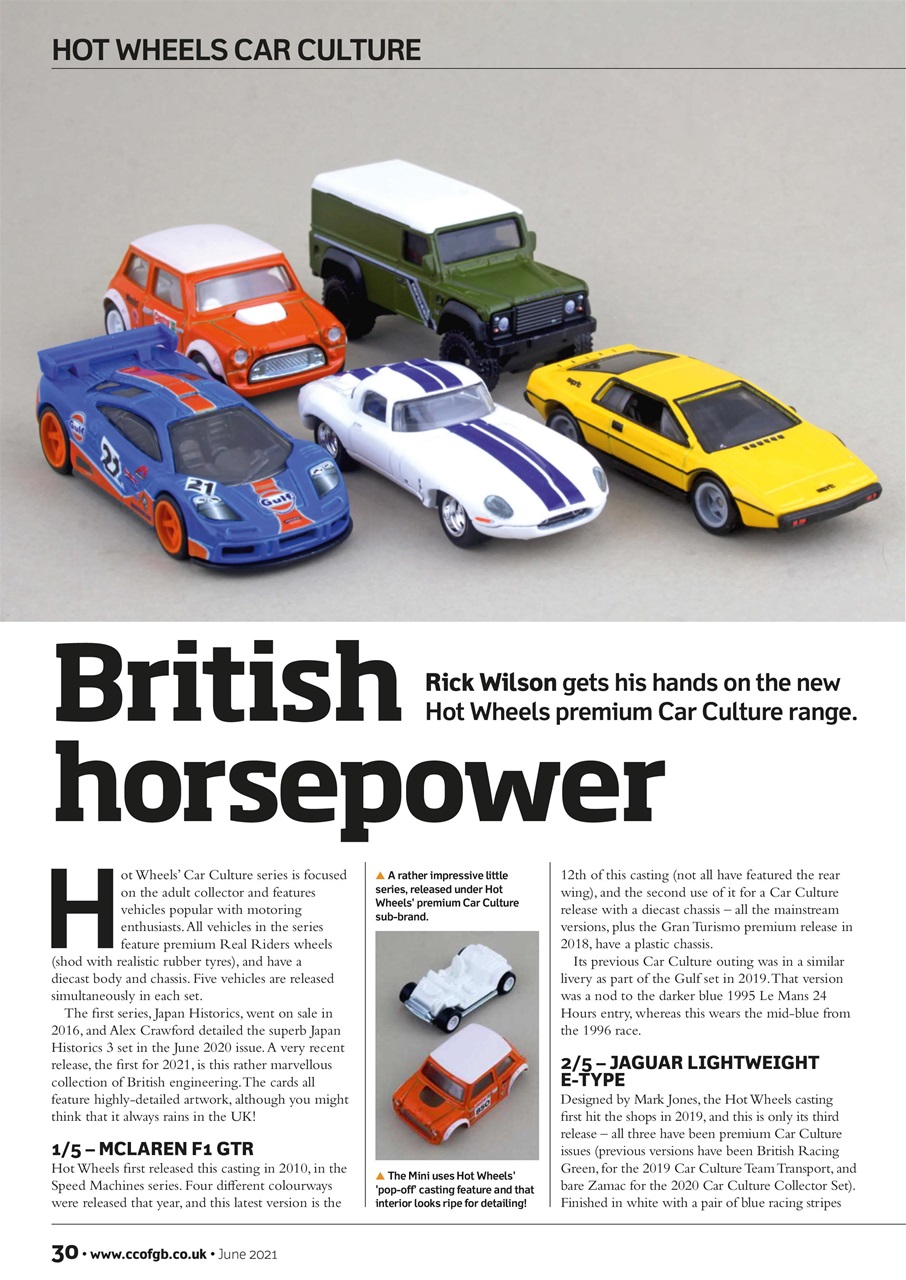 HOT WHEELS CAR CULTURE

British horsepower

Rick Wilson gets his hands on the new Hot Wheels premium Car Culture range.

Hot Wheels' Car Culture series is focused on the adult collector and features vehicles popular with motoring enthusiasts. All vehicles in the series feature premium Real Riders wheels (shod with realistic rubber tyres), and have a diecast body and chassis. Five vehicles are released simultaneously in each set.

The first series, Japan Historics, went on sale in 2016, and Alex Crawford detailed the superb Japan Historics 3 set in the June 2020 issue. A very recent release, the first for 2021, is this rather marvellous collection of British engineering. The cards all feature highly-detailed artwork, although you might think that it always rains in the UK!

1/5 – MCLAREN F1 GTR

Hot Wheels first released this casting in 2010, in the Speed Machines series. Four different colourways were released that year, and this latest version is the

▲ A rather impressive little series, released under Hot Wheels' premium Car Culture sub-brand.

▲ The Mini uses Hot Wheels' 'pop-off' casting feature and that interior looks ripe for detailing!

12th of this casting (not all have featured the rear wing), and the second use of it for a Car Culture release with a diecast chassis – all the mainstream versions, plus the Gran Turismo premium release in 2018, have a plastic chassis.

Its previous Car Culture outing was in a similar livery as part of the Gulf set in 2019. That version was a nod to the darker blue 1995 Le Mans 24 Hours entry, whereas this wears the mid-blue from the 1996 race.

2/5 – JAGUAR LIGHTWEIGHT E-TYPE

Designed by Mark Jones, the Hot Wheels casting first hit the shops in 2019, and this is only its third release – all three have been premium Car Culture issues (previous versions have been British Racing Green, for the 2019 Car Culture Team Transport, and bare Zamac for the 2020 Car Culture Collector Set). Finished in white with a pair of blue racing stripes

30 • www.ccofgb.co.uk • June 2021